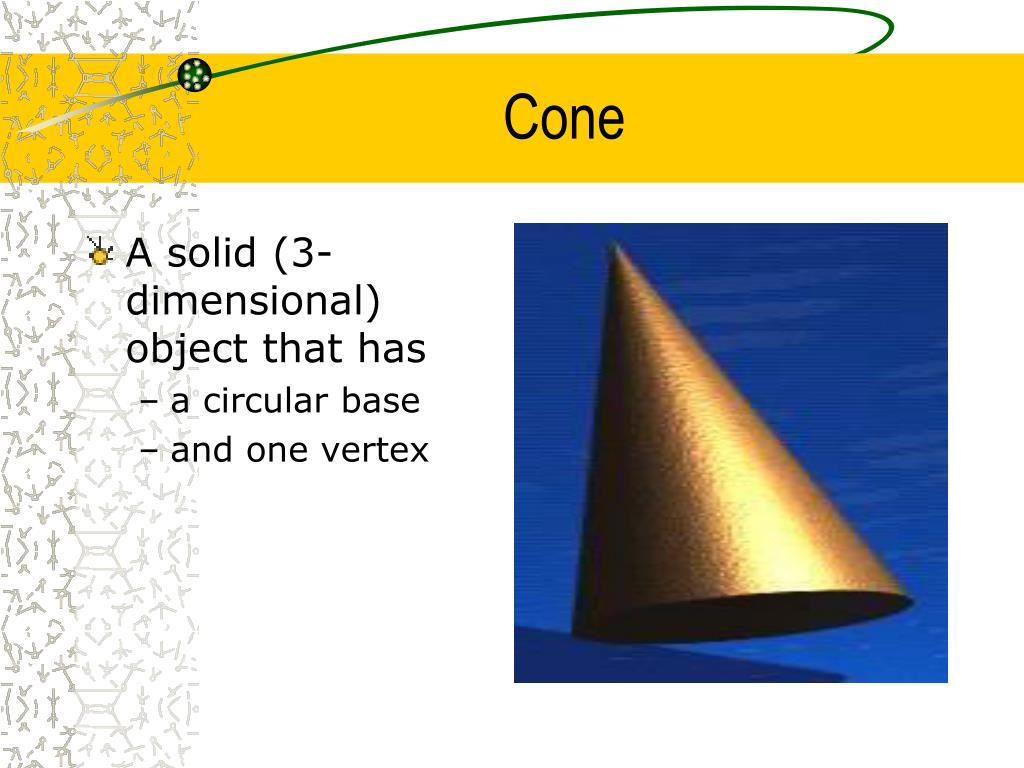 Cone

A solid (3-dimensional) object that has
– a circular base
– and one vertex